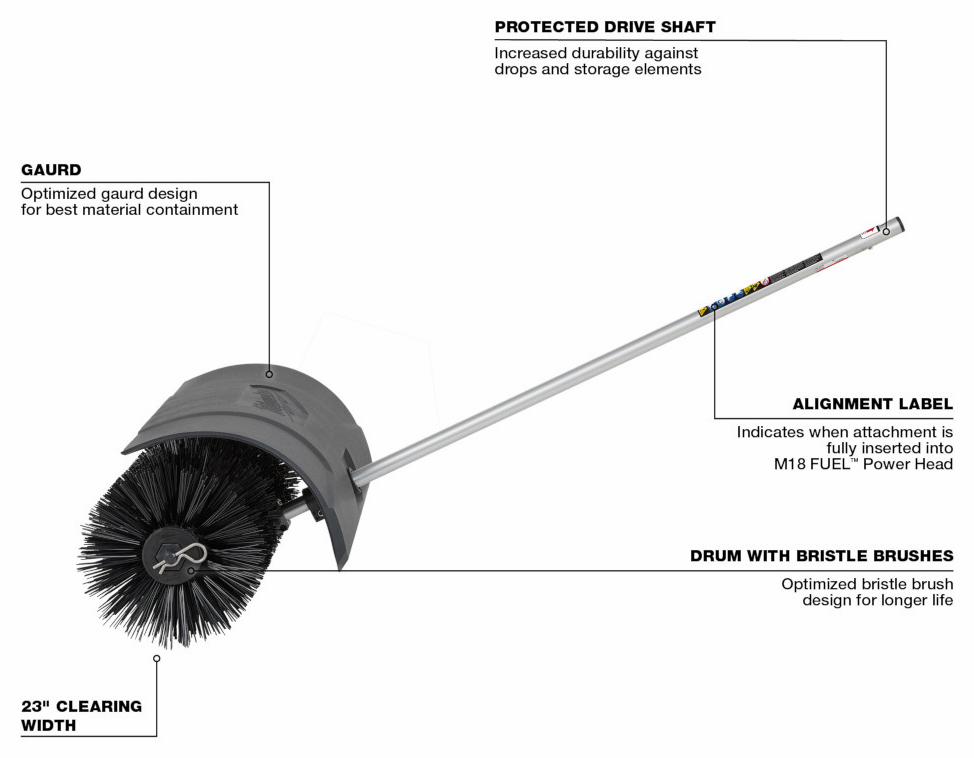 PROTECTED DRIVE SHAFT
Increased durability against drops and storage elements

GAURD
Optimized gaurd design for best material containment

ALIGNMENT LABEL
Indicates when attachment is fully inserted into M18 FUEL™ Power Head

DRUM WITH BRISTLE BRUSHES
Optimized bristle brush design for longer life

23" CLEARING WIDTH